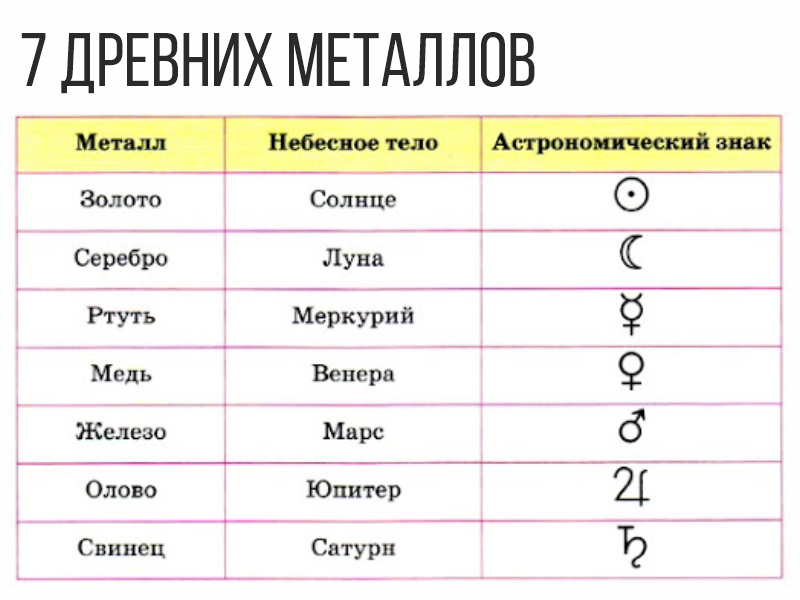 7 ДРЕВНИХ МЕТАЛЛОВ

| Металл | Небесное тело | Астрономический знак |
|---|---|---|
| Золото | Солнце | ☉ |
| Серебро | Луна | ☾ |
| Ртуть | Меркурий | ☿ |
| Медь | Венера | ♀ |
| Железо | Марс | ♂ |
| Олово | Юпитер | ♃ |
| Свинец | Сатурн | ♄ |